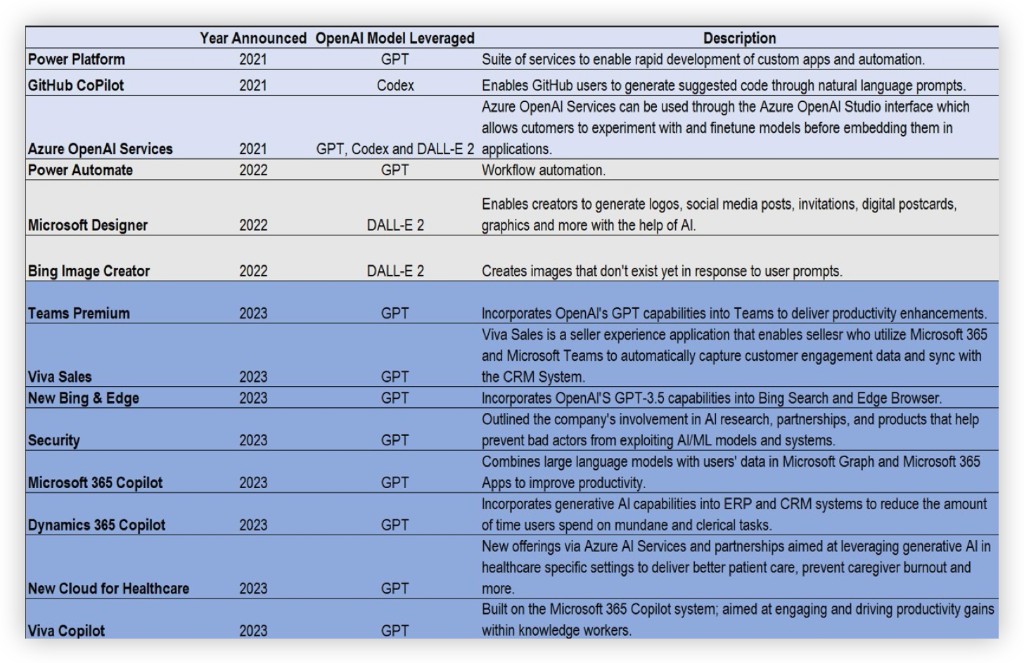 | | Year Announced | OpenAI Model Leveraged | Description |
|---|---|---|---|
| Power Platform | 2021 | GPT | Suite of services to enable rapid development of custom apps and automation. |
| GitHub CoPilot | 2021 | Codex | Enables GitHub users to generate suggested code through natural language prompts. |
| Azure OpenAI Services | 2021 | GPT, Codex and DALL-E 2 | Azure OpenAI Services can be used through the Azure OpenAI Studio interface which allows cutomers to experiment with and finetune models before embedding them in applications. |
| Power Automate | 2022 | GPT | Workflow automation. |
| Microsoft Designer | 2022 | DALL-E 2 | Enables creators to generate logos, social media posts, invitations, digital postcards, graphics and more with the help of AI. |
| Bing Image Creator | 2022 | DALL-E 2 | Creates images that don't exist yet in response to user prompts. |
| Teams Premium | 2023 | GPT | Incorporates OpenAI's GPT capabilities into Teams to deliver productivity enhancements. |
| Viva Sales | 2023 | GPT | Viva Sales is a seller experience application that enables sellesr who utilize Microsoft 365 and Microsoft Teams to automatically capture customer engagement data and sync with the CRM System. |
| New Bing & Edge | 2023 | GPT | Incorporates OpenAI'S GPT-3.5 capabilities into Bing Search and Edge Browser. |
| Security | 2023 | GPT | Outlined the company's involvement in AI research, partnerships, and products that help prevent bad actors from exploiting AI/ML models and systems. |
| Microsoft 365 Copilot | 2023 | GPT | Combines large language models with users' data in Microsoft Graph and Microsoft 365 Apps to improve productivity. |
| Dynamics 365 Copilot | 2023 | GPT | Incorporates generative AI capabilities into ERP and CRM systems to reduce the amount of time users spend on mundane and clerical tasks. |
| New Cloud for Healthcare | 2023 | GPT | New offerings via Azure AI Services and partnerships aimed at leveraging generative AI in healthcare specific settings to deliver better patient care, prevent caregiver burnout and more. |
| Viva Copilot | 2023 | GPT | Built on the Microsoft 365 Copilot system; aimed at engaging and driving productivity gains within knowledge workers. |